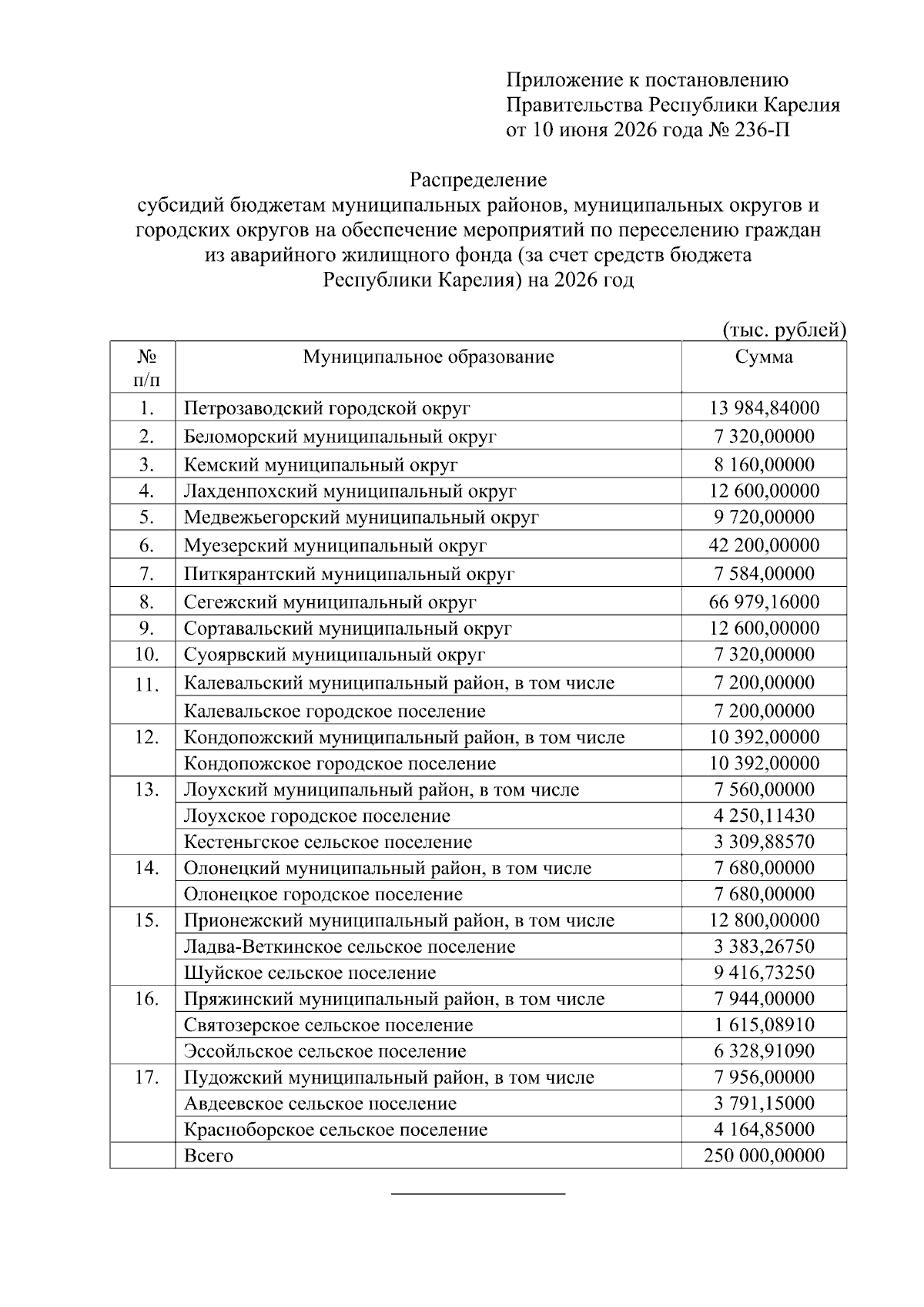 Приложение к постановлению
Правительства Республики Карелия
от 10 июня 2026 года № 236-П

Распределение
субсидий бюджетам муниципальных районов, муниципальных округов и городских округов на обеспечение мероприятий по переселению граждан из аварийного жилищного фонда (за счет средств бюджета Республики Карелия) на 2026 год

(тыс. рублей)

| № п/п | Муниципальное образование | Сумма |
|---|---|---|
| 1. | Петрозаводский городской округ | 13 984,84000 |
| 2. | Беломорский муниципальный округ | 7 320,00000 |
| 3. | Кемский муниципальный округ | 8 160,00000 |
| 4. | Лахденпохский муниципальный округ | 12 600,00000 |
| 5. | Медвежьегорский муниципальный округ | 9 720,00000 |
| 6. | Муезерский муниципальный округ | 42 200,00000 |
| 7. | Питкярантский муниципальный округ | 7 584,00000 |
| 8. | Сегежский муниципальный округ | 66 979,16000 |
| 9. | Сортавальский муниципальный округ | 12 600,00000 |
| 10. | Суоярвский муниципальный округ | 7 320,00000 |
| 11. | Калевальский муниципальный район, в том числе | 7 200,00000 |
|  | Калевальское городское поселение | 7 200,00000 |
| 12. | Кондопожский муниципальный район, в том числе | 10 392,00000 |
|  | Кондопожское городское поселение | 10 392,00000 |
| 13. | Лоухский муниципальный район, в том числе | 7 560,00000 |
|  | Лоухское городское поселение | 4 250,11430 |
|  | Кестеньгское сельское поселение | 3 309,88570 |
| 14. | Олонецкий муниципальный район, в том числе | 7 680,00000 |
|  | Олонецкое городское поселение | 7 680,00000 |
| 15. | Прионежский муниципальный район, в том числе | 12 800,00000 |
|  | Ладва-Веткинское сельское поселение | 3 383,26750 |
|  | Шуйское сельское поселение | 9 416,73250 |
| 16. | Пряжинский муниципальный район, в том числе | 7 944,00000 |
|  | Святозерское сельское поселение | 1 615,08910 |
|  | Эссойльское сельское поселение | 6 328,91090 |
| 17. | Пудожский муниципальный район, в том числе | 7 956,00000 |
|  | Авдеевское сельское поселение | 3 791,15000 |
|  | Красноборское сельское поселение | 4 164,85000 |
|  | Всего | 250 000,00000 |